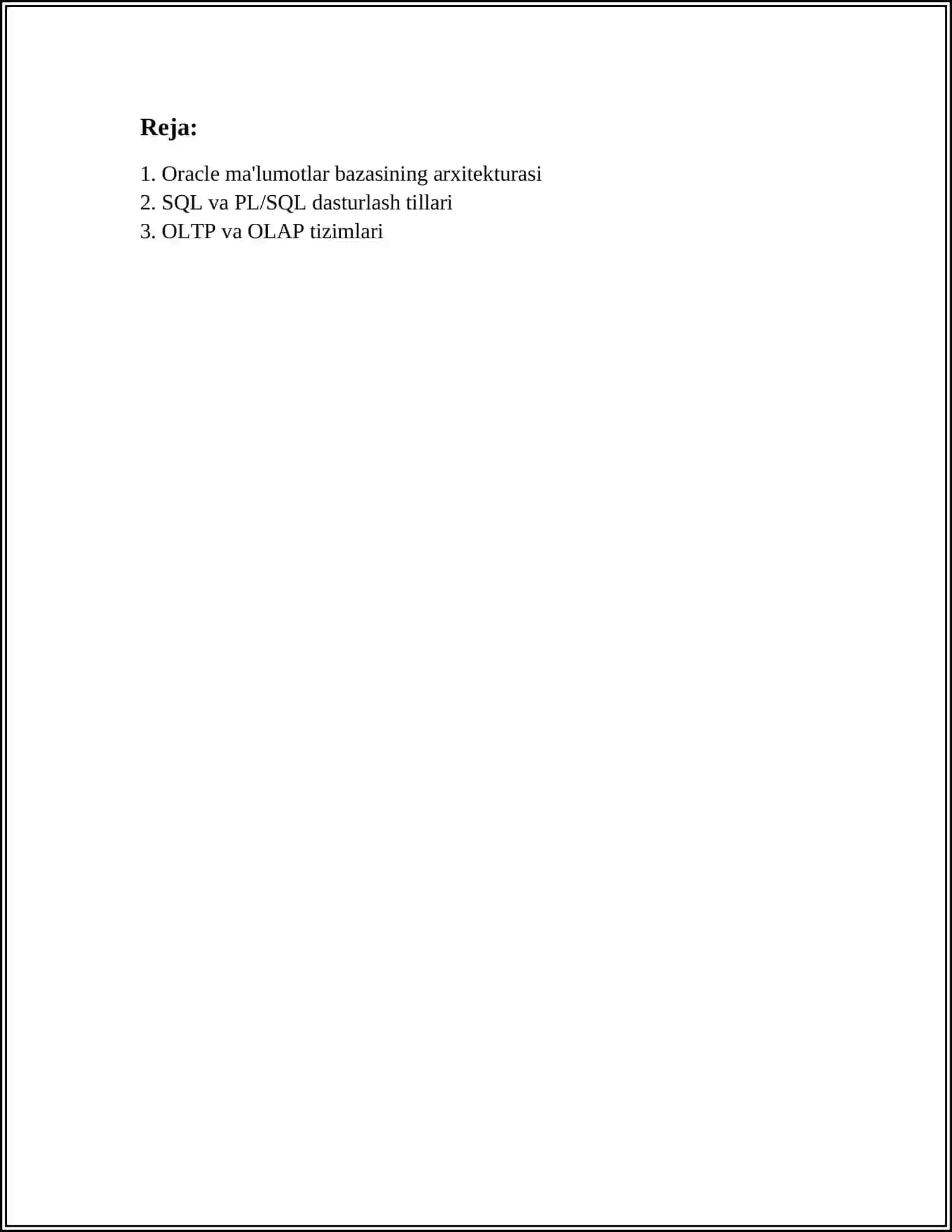 Reja:

1. Oracle ma'lumotlar bazasining arxitekturasi
2. SQL va PL/SQL dasturlash tillari
3. OLTP va OLAP tizimlari